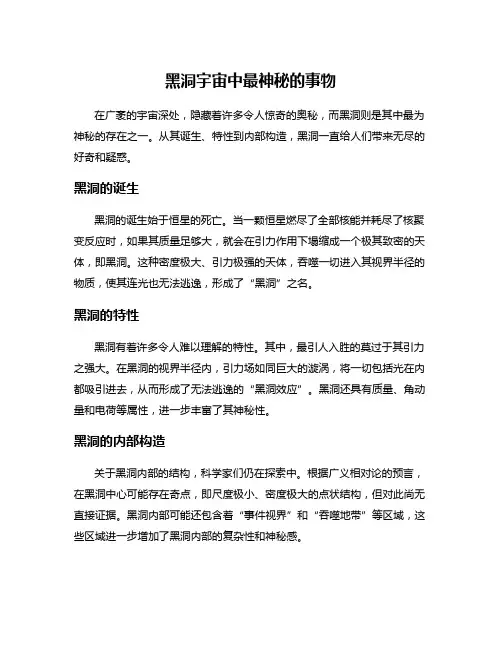 黑洞宇宙中最神秘的事物

在广袤的宇宙深处，隐藏着许多令人惊奇的奥秘，而黑洞则是其中最为神秘的存在之一。从其诞生、特性到内部构造，黑洞一直给人们带来无尽的好奇和疑惑。

黑洞的诞生

黑洞的诞生始于恒星的死亡。当一颗恒星燃尽了全部核能并耗尽了核聚变反应时，如果其质量足够大，就会在引力作用下塌缩成一个极其致密的天体，即黑洞。这种密度极大、引力极强的天体，吞噬一切进入其视界半径的物质，使其连光也无法逃逸，形成了“黑洞”之名。

黑洞的特性

黑洞有着许多令人难以理解的特性。其中，最引人入胜的莫过于其引力之强大。在黑洞的视界半径内，引力场如同巨大的漩涡，将一切包括光在内都吸引进去，从而形成了无法逃逸的“黑洞效应”。黑洞还具有质量、角动量和电荷等属性，进一步丰富了其神秘性。

黑洞的内部构造

关于黑洞内部的结构，科学家们仍在探索中。根据广义相对论的预言，在黑洞中心可能存在奇点，即尺度极小、密度极大的点状结构，但对此尚无直接证据。黑洞内部可能还包含着“事件视界”和“吞噬地带”等区域，这些区域进一步增加了黑洞内部的复杂性和神秘感。